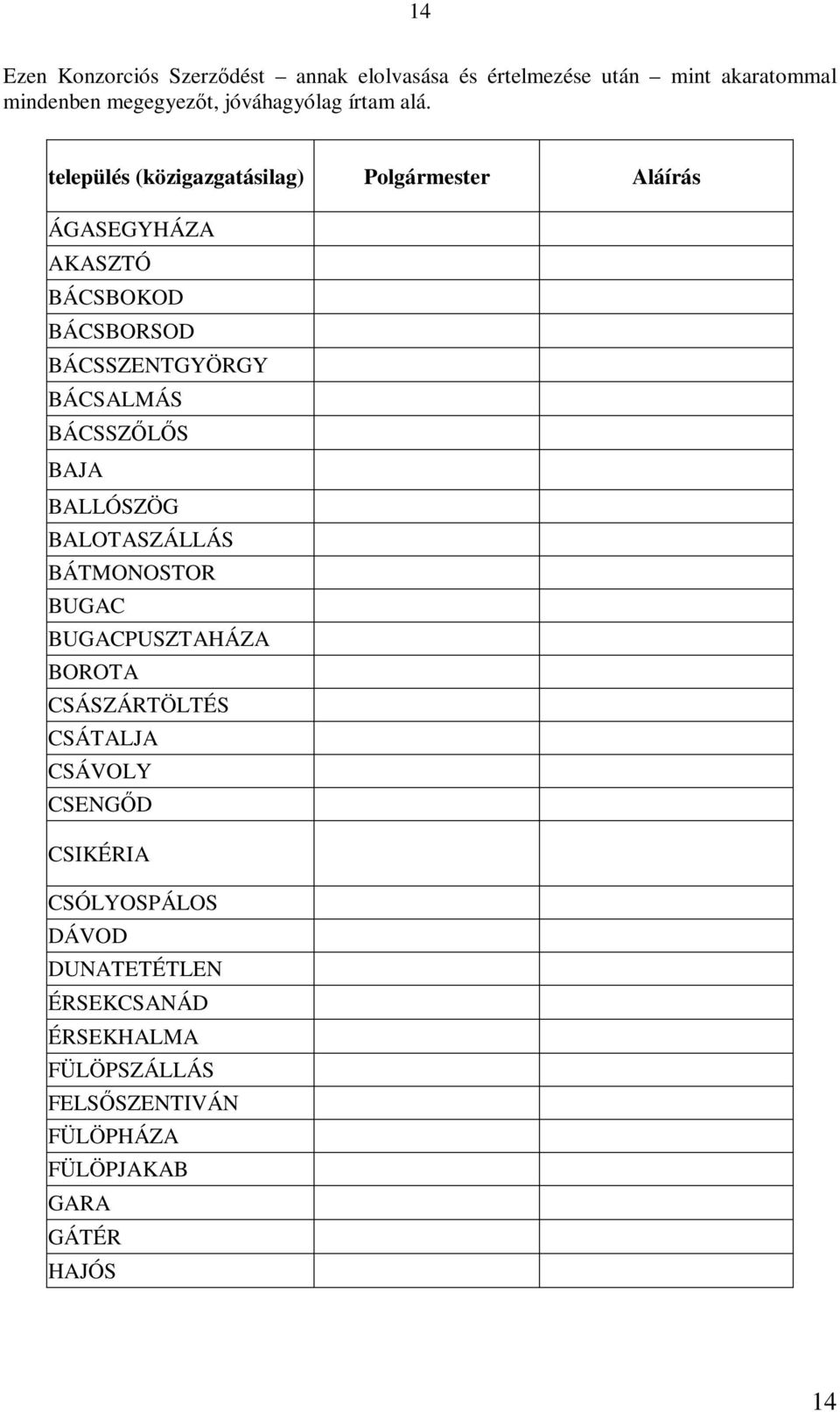 14

Ezen Konzorciós Szerződést – annak elolvasása és értelmezése után – mint akaratommal mindenben megegyezőt, jóváhagyólag írtam alá.

| település (közigazgatásilag) | Polgármester | Aláírás |
|---|---|---|
| ÁGASEGYHÁZA | | |
| AKASZTÓ | | |
| BÁCSBOKOD | | |
| BÁCSBORSOD | | |
| BÁCSSZENTGYÖRGY | | |
| BÁCSALMÁS | | |
| BÁCSSZŐLŐS | | |
| BAJA | | |
| BALLÓSZÖG | | |
| BALOTASZÁLLÁS | | |
| BÁTMONOSTOR | | |
| BUGAC | | |
| BUGACPUSZTAHÁZA | | |
| BOROTA | | |
| CSÁSZÁRTÖLTÉS | | |
| CSÁTALJA | | |
| CSÁVOLY | | |
| CSENGŐD | | |
| CSIKÉRIA | | |
| CSÓLYOSPÁLOS | | |
| DÁVOD | | |
| DUNATETÉTLEN | | |
| ÉRSEKCSANÁD | | |
| ÉRSEKHALMA | | |
| FÜLÖPSZÁLLÁS | | |
| FELSŐSZENTIVÁN | | |
| FÜLÖPHÁZA | | |
| FÜLÖPJAKAB | | |
| GARA | | |
| GÁTÉR | | |
| HAJÓS | | |

14